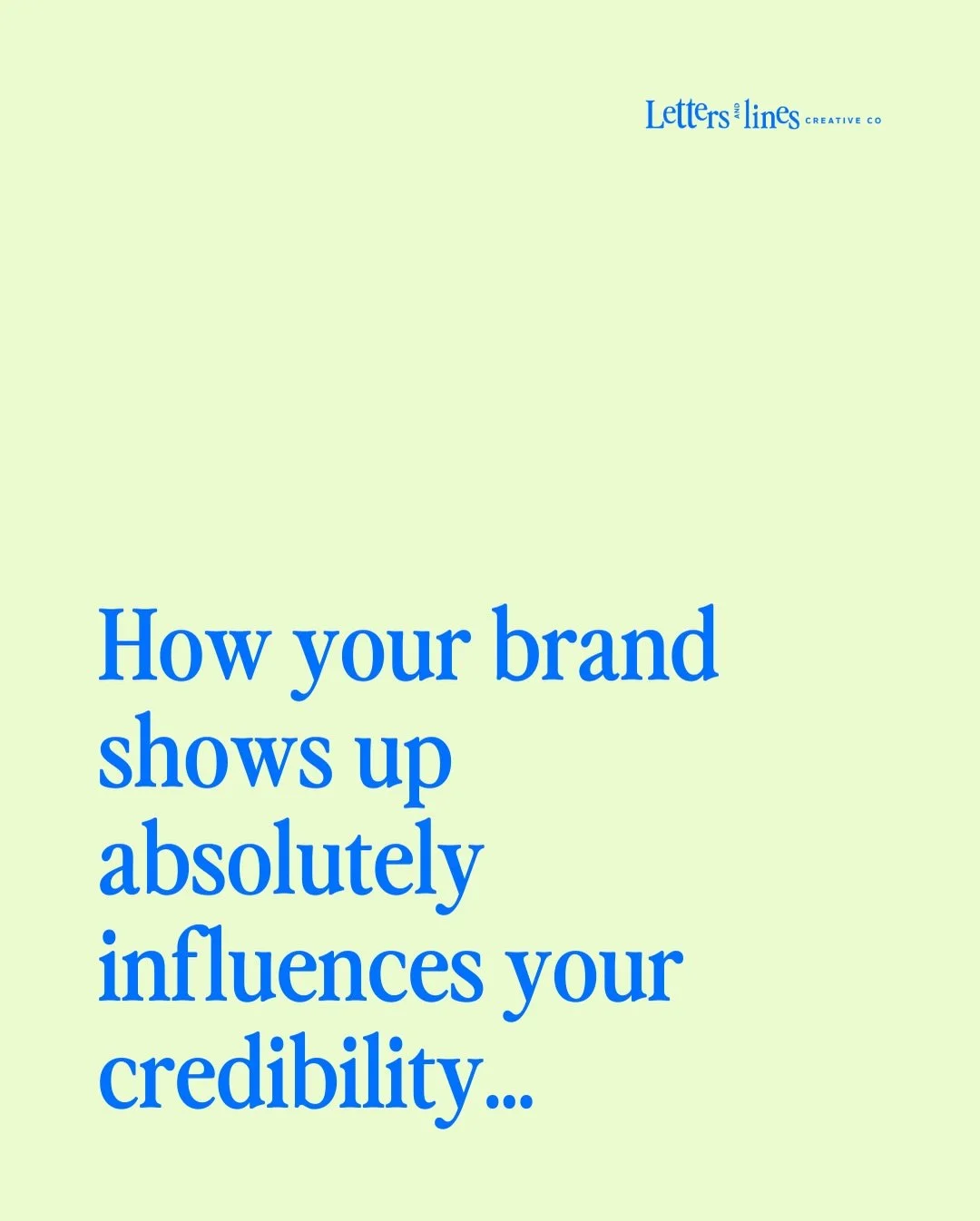 Letters AND lines CREATIVE CO

How your brand shows up absolutely influences your credibility...